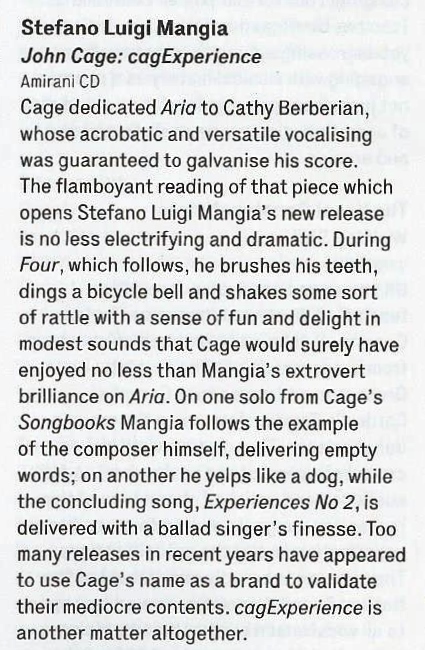 Stefano Luigi Mangia
John Cage: cagExperience
Amirani CD
Cage dedicated Aria to Cathy Berberian, whose acrobatic and versatile vocalising was guaranteed to galvanise his score. The flamboyant reading of that piece which opens Stefano Luigi Mangia's new release is no less electrifying and dramatic. During Four, which follows, he brushes his teeth, dings a bicycle bell and shakes some sort of rattle with a sense of fun and delight in modest sounds that Cage would surely have enjoyed no less than Mangia's extrovert brilliance on Aria. On one solo from Cage's Songbooks Mangia follows the example of the composer himself, delivering empty words; on another he yelps like a dog, while the concluding song, Experiences No 2, is delivered with a ballad singer's finesse. Too many releases in recent years have appeared to use Cage's name as a brand to validate their mediocre contents. cagExperience is another matter altogether.